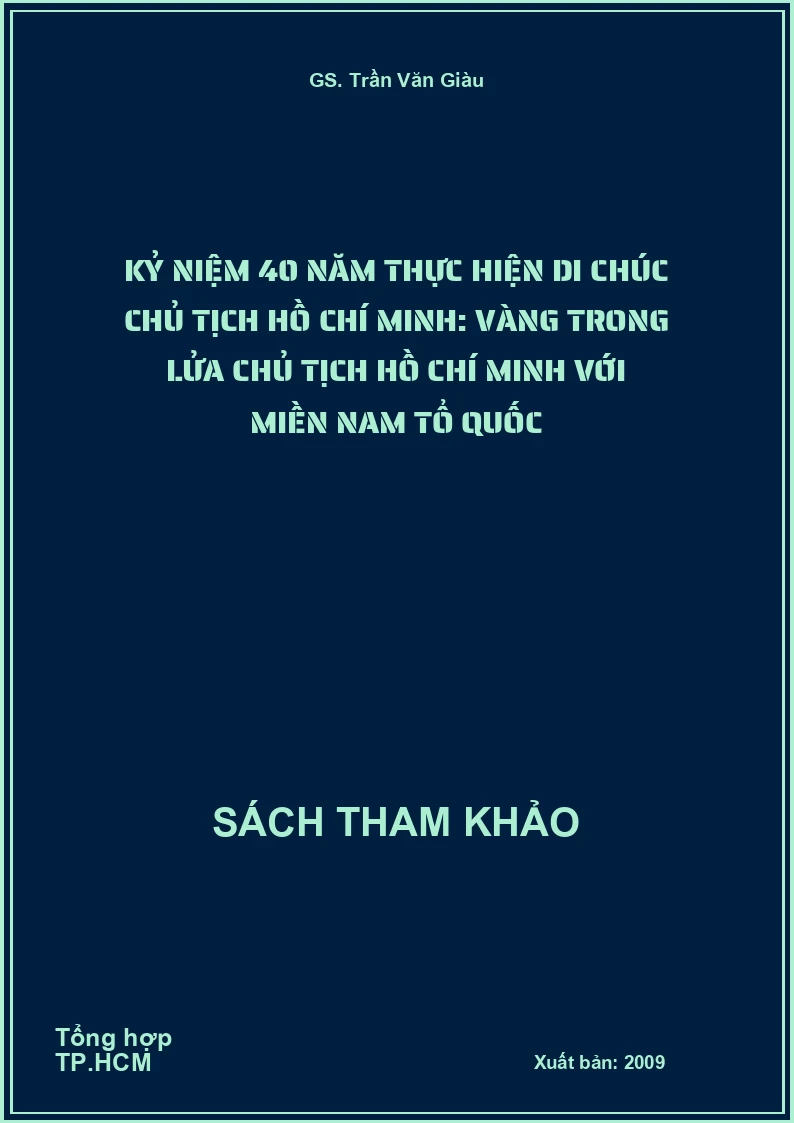 GS. Trần Văn Giàu

KỶ NIỆM 40 NĂM THỰC HIỆN DI CHÚC CHỦ TỊCH HỒ CHÍ MINH: VÀNG TRONG LỬA CHỦ TỊCH HỒ CHÍ MINH VỚI MIỀN NAM TỔ QUỐC

SÁCH THAM KHẢO

Tổng hợp
TP.HCM

Xuất bản: 2009